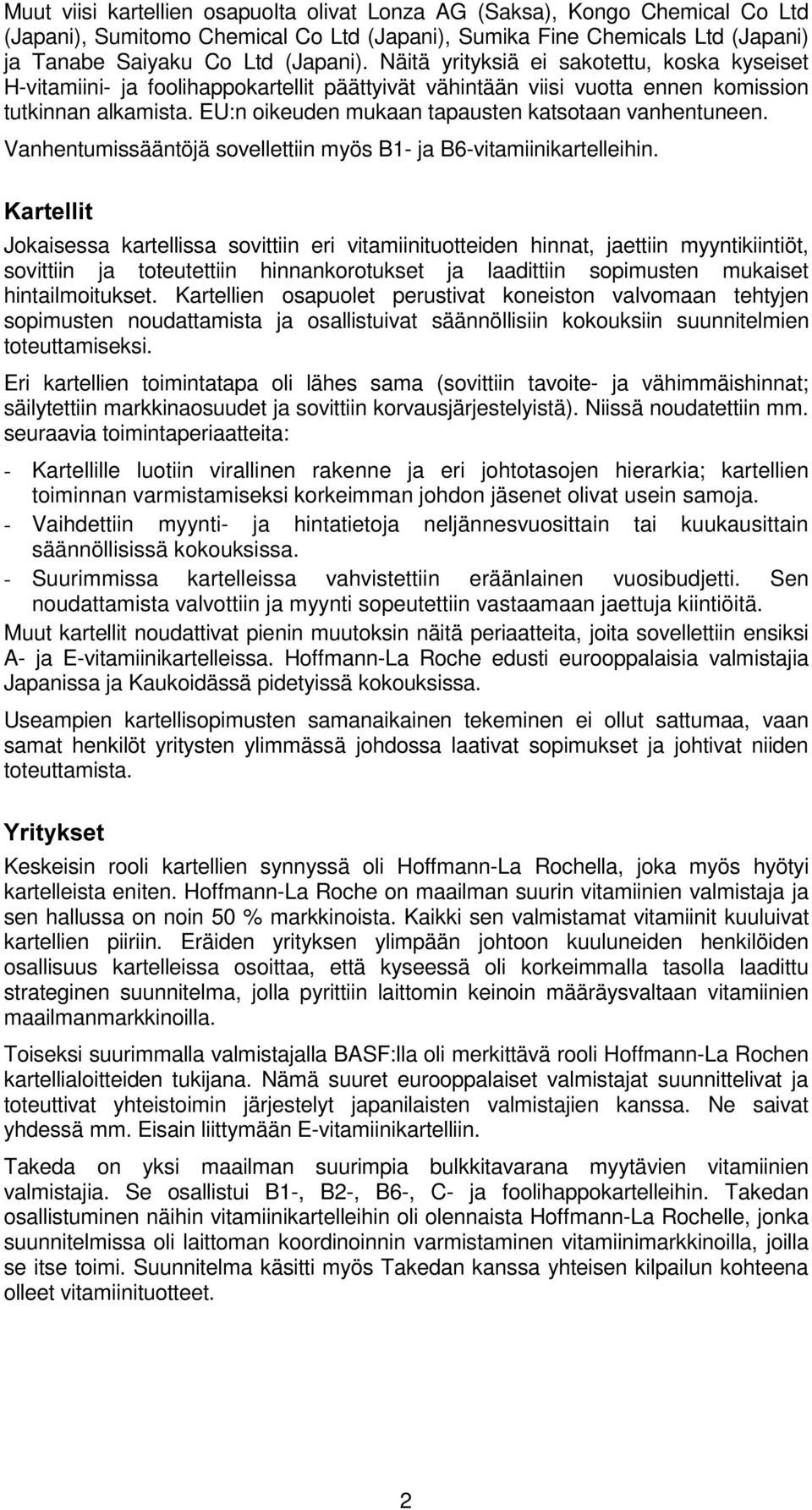 Muut viisi kartellien osapuolta olivat Lonza AG (Saksa), Kongo Chemical Co Ltd (Japani), Sumitomo Chemical Co Ltd (Japani), Sumika Fine Chemicals Ltd (Japani) ja Tanabe Saiyaku Co Ltd (Japani). Näitä yrityksiä ei sakotettu, koska kyseiset H-vitamiini- ja foolihappokartellit päättyivät vähintään viisi vuotta ennen komission tutkinnan alkamista. EU:n oikeuden mukaan tapausten katsotaan vanhentuneen. Vanhentumissääntöjä sovellettiin myös B1- ja B6-vitamiinikartelleihin.

Kartellit

Jokaisessa kartellissa sovittiin eri vitamiinituotteiden hinnat, jaettiin myyntikiintiöt, sovittiin ja toteutettiin hinnankorotukset ja laadittiin sopimusten mukaiset hintailmoitukset. Kartellien osapuolet perustivat koneiston valvomaan tehtyjen sopimusten noudattamista ja osallistuivat säännöllisiin kokouksiin suunnitelmien toteuttamiseksi.

Eri kartellien toimintatapa oli lähes sama (sovittiin tavoite- ja vähimmäishinnat; säilytettiin markkinaosuudet ja sovittiin korvausjärjestelyistä). Niissä noudatettiin mm. seuraavia toimintaperiaatteita:

- Kartellille luotiin virallinen rakenne ja eri johtotasojen hierarkia; kartellien toiminnan varmistamiseksi korkeimman johdon jäsenet olivat usein samoja.
- Vaihdettiin myynti- ja hintatietoja neljännesvuosittain tai kuukausittain säännöllisissä kokouksissa.
- Suurimmissa kartelleissa vahvistettiin eräänlainen vuosibudjetti. Sen noudattamista valvottiin ja myynti sopeutettiin vastaamaan jaettuja kiintiöitä.

Muut kartellit noudattivat pienin muutoksin näitä periaatteita, joita sovellettiin ensiksi A- ja E-vitamiinikartelleissa. Hoffmann-La Roche edusti eurooppalaisia valmistajia Japanissa ja Kaukoidässä pidetyissä kokouksissa.

Useampien kartellisopimusten samanaikainen tekeminen ei ollut sattumaa, vaan samat henkilöt yritysten ylimmässä johdossa laativat sopimukset ja johtivat niiden toteuttamista.

Yritykset

Keskeisin rooli kartellien synnyssä oli Hoffmann-La Rochella, joka myös hyötyi kartelleista eniten. Hoffmann-La Roche on maailman suurin vitamiinien valmistaja ja sen hallussa on noin 50 % markkinoista. Kaikki sen valmistamat vitamiinit kuuluivat kartellien piiriin. Eräiden yrityksen ylimpään johtoon kuuluneiden henkilöiden osallisuus kartelleissa osoittaa, että kyseessä oli korkeimmalla tasolla laadittu strateginen suunnitelma, jolla pyrittiin laittomin keinoin määräysvaltaan vitamiinien maailmanmarkkinoilla.

Toiseksi suurimmalla valmistajalla BASF:lla oli merkittävä rooli Hoffmann-La Rochen kartellialoitteiden tukijana. Nämä suuret eurooppalaiset valmistajat suunnittelivat ja toteuttivat yhteistoimin järjestelyt japanilaisten valmistajien kanssa. Ne saivat yhdessä mm. Eisain liittymään E-vitamiinikartelliin.

Takeda on yksi maailman suurimpia bulkkitavarana myytävien vitamiinien valmistajia. Se osallistui B1-, B2-, B6-, C- ja foolihappokartelleihin. Takedan osallistuminen näihin vitamiinikartelleihin oli olennaista Hoffmann-La Rochelle, jonka suunnitelmissa oli laittoman koordinoinnin varmistaminen vitamiinimarkkinoilla, joilla se itse toimi. Suunnitelma käsitti myös Takedan kanssa yhteisen kilpailun kohteena olleet vitamiinituotteet.

2